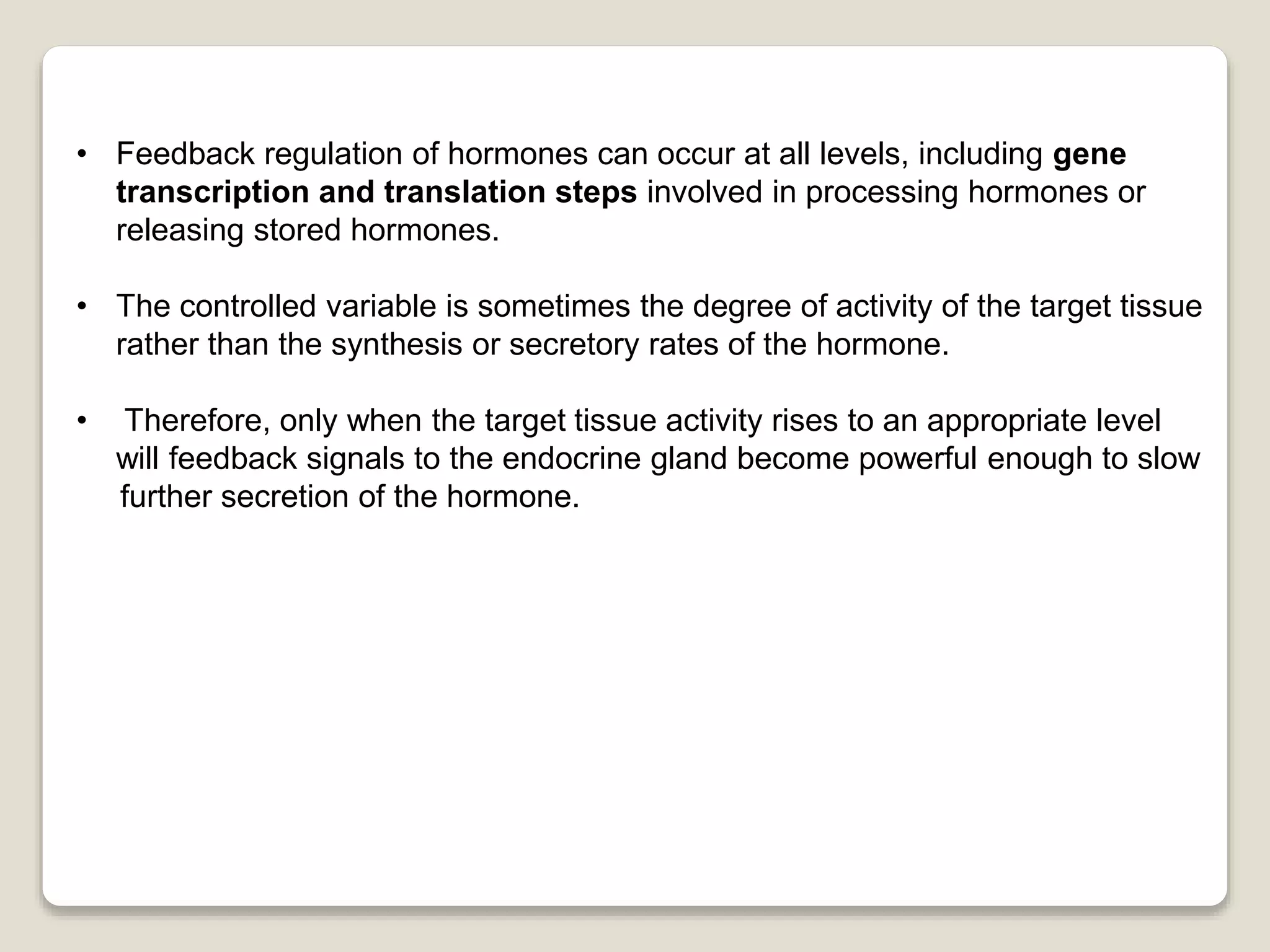 • Feedback regulation of hormones can occur at all levels, including gene transcription and translation steps involved in processing hormones or releasing stored hormones.

• The controlled variable is sometimes the degree of activity of the target tissue rather than the synthesis or secretory rates of the hormone.

• Therefore, only when the target tissue activity rises to an appropriate level will feedback signals to the endocrine gland become powerful enough to slow further secretion of the hormone.